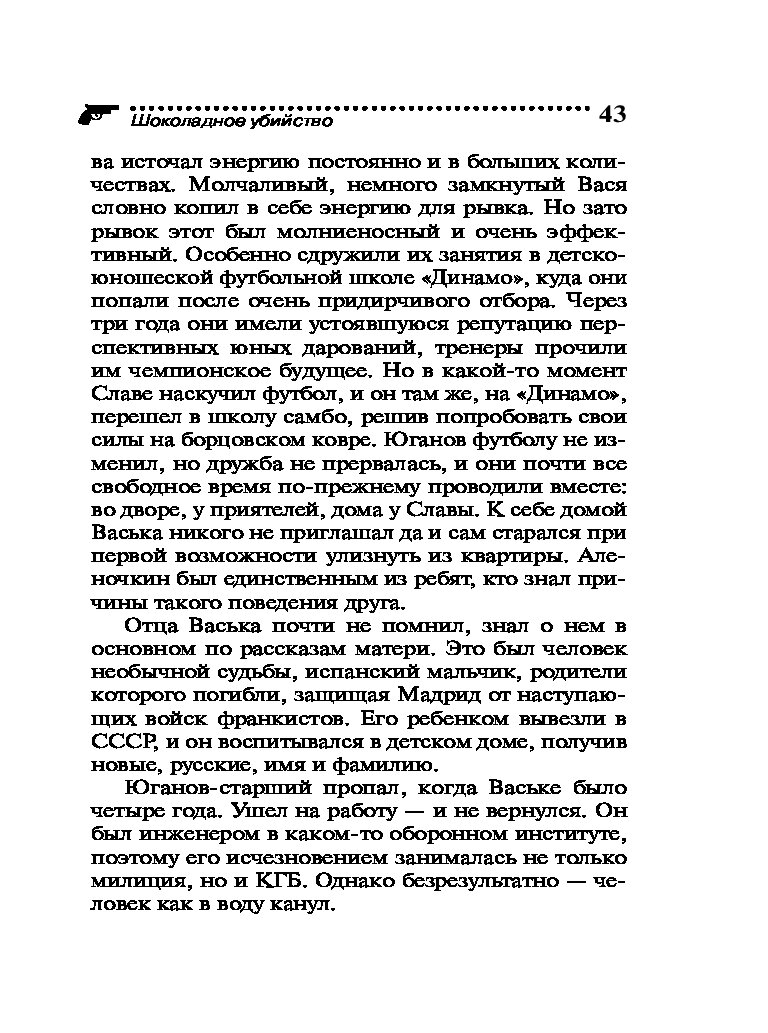 Шоколадное убийство 43

ва источал энергию постоянно и в больших количествах. Молчаливый, немного замкнутый Вася словно копил в себе энергию для рывка. Но зато рывок этот был молниеносный и очень эффективный. Особенно сдружили их занятия в детско-юношеской футбольной школе «Динамо», куда они попали после очень придирчивого отбора. Через три года они имели устоявшуюся репутацию перспективных юных дарований, тренеры прочили им чемпионское будущее. Но в какой-то момент Славе наскучил футбол, и он там же, на «Динамо», перешел в школу самбо, решив попробовать свои силы на борцовском ковре. Юганов футболу не изменил, но дружба не прервалась, и они почти все свободное время по-прежнему проводили вместе: во дворе, у приятелей, дома у Славы. К себе домой Васька никого не приглашал да и сам старался при первой возможности улизнуть из квартиры. Аленочкин был единственным из ребят, кто знал причины такого поведения друга.

Отца Васька почти не помнил, знал о нем в основном по рассказам матери. Это был человек необычной судьбы, испанский мальчик, родители которого погибли, защищая Мадрид от наступающих войск франкистов. Его ребенком вывезли в СССР, и он воспитывался в детском доме, получив новые, русские, имя и фамилию.

Юганов-старший пропал, когда Ваське было четыре года. Ушел на работу — и не вернулся. Он был инженером в каком-то оборонном институте, поэтому его исчезновением занималась не только милиция, но и КГБ. Однако безрезультатно — человек как в воду канул.